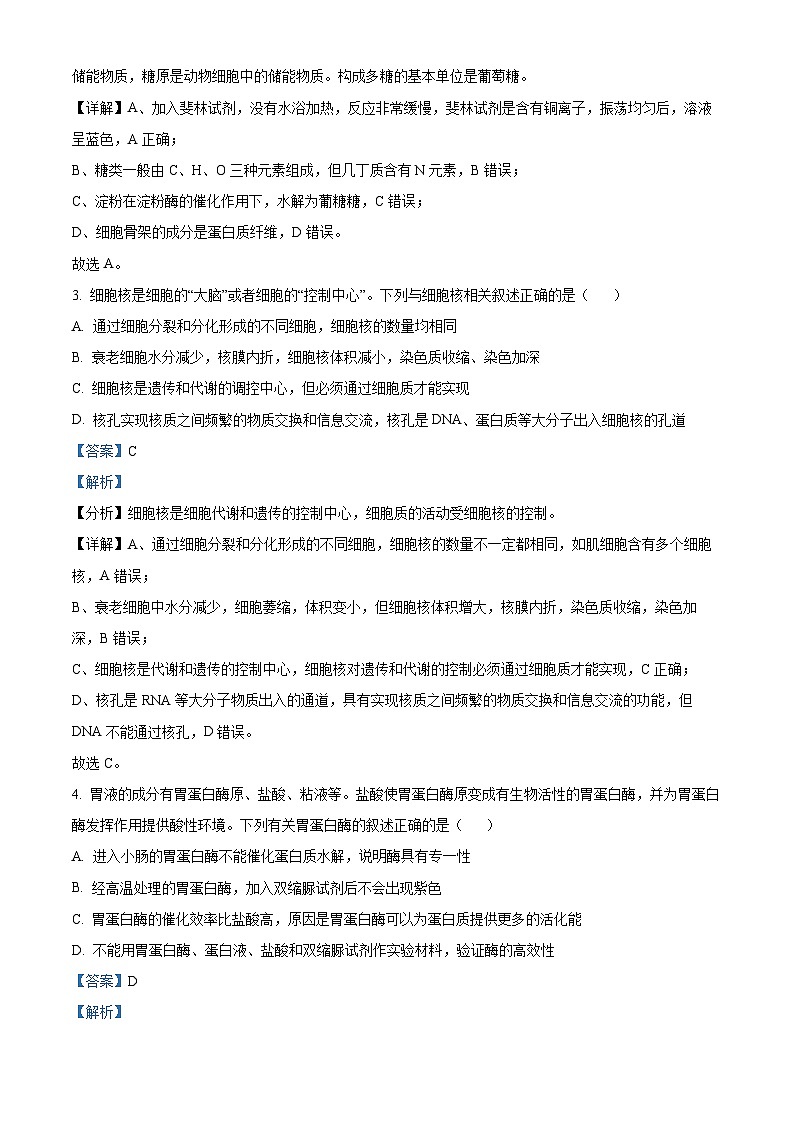 储能物质，糖原是动物细胞中的储能物质。构成多糖的基本单位是葡萄糖。

【详解】A、加入斐林试剂，没有水浴加热，反应非常缓慢，斐林试剂是含有铜离子，振荡均匀后，溶液呈蓝色，A 正确；

B、糖类一般由 C、H、O 三种元素组成，但几丁质含有 N 元素，B 错误；

C、淀粉在淀粉酶的催化作用下，水解为葡糖糖，C 错误；

D、细胞骨架的成分是蛋白质纤维，D 错误。

故选 A。

3. 细胞核是细胞的“大脑”或者细胞的“控制中心”。下列与细胞核相关叙述正确的是（　　）

A. 通过细胞分裂和分化形成的不同细胞，细胞核的数量均相同

B. 衰老细胞水分减少，核膜内折，细胞核体积减小，染色质收缩、染色加深

C. 细胞核是遗传和代谢的调控中心，但必须通过细胞质才能实现

D. 核孔实现核质之间频繁的物质交换和信息交流，核孔是 DNA、蛋白质等大分子出入细胞核的孔道

【答案】C

【解析】

【分析】细胞核是细胞代谢和遗传的控制中心，细胞质的活动受细胞核的控制。

【详解】A、通过细胞分裂和分化形成的不同细胞，细胞核的数量不一定都相同，如肌细胞含有多个细胞核，A 错误；

B、衰老细胞中水分减少，细胞萎缩，体积变小，但细胞核体积增大，核膜内折，染色质收缩，染色加深，B 错误；

C、细胞核是代谢和遗传的控制中心，细胞核对遗传和代谢的控制必须通过细胞质才能实现，C 正确；

D、核孔是 RNA 等大分子物质出入的通道，具有实现核质之间频繁的物质交换和信息交流的功能，但 DNA 不能通过核孔，D 错误。

故选 C。

4. 胃液的成分有胃蛋白酶原、盐酸、粘液等。盐酸使胃蛋白酶原变成有生物活性的胃蛋白酶，并为胃蛋白酶发挥作用提供酸性环境。下列有关胃蛋白酶的叙述正确的是（　　）

A. 进入小肠的胃蛋白酶不能催化蛋白质水解，说明酶具有专一性

B. 经高温处理的胃蛋白酶，加入双缩脲试剂后不会出现紫色

C. 胃蛋白酶的催化效率比盐酸高，原因是胃蛋白酶可以为蛋白质提供更多的活化能

D. 不能用胃蛋白酶、蛋白液、盐酸和双缩脲试剂作实验材料，验证酶的高效性

【答案】D

【解析】